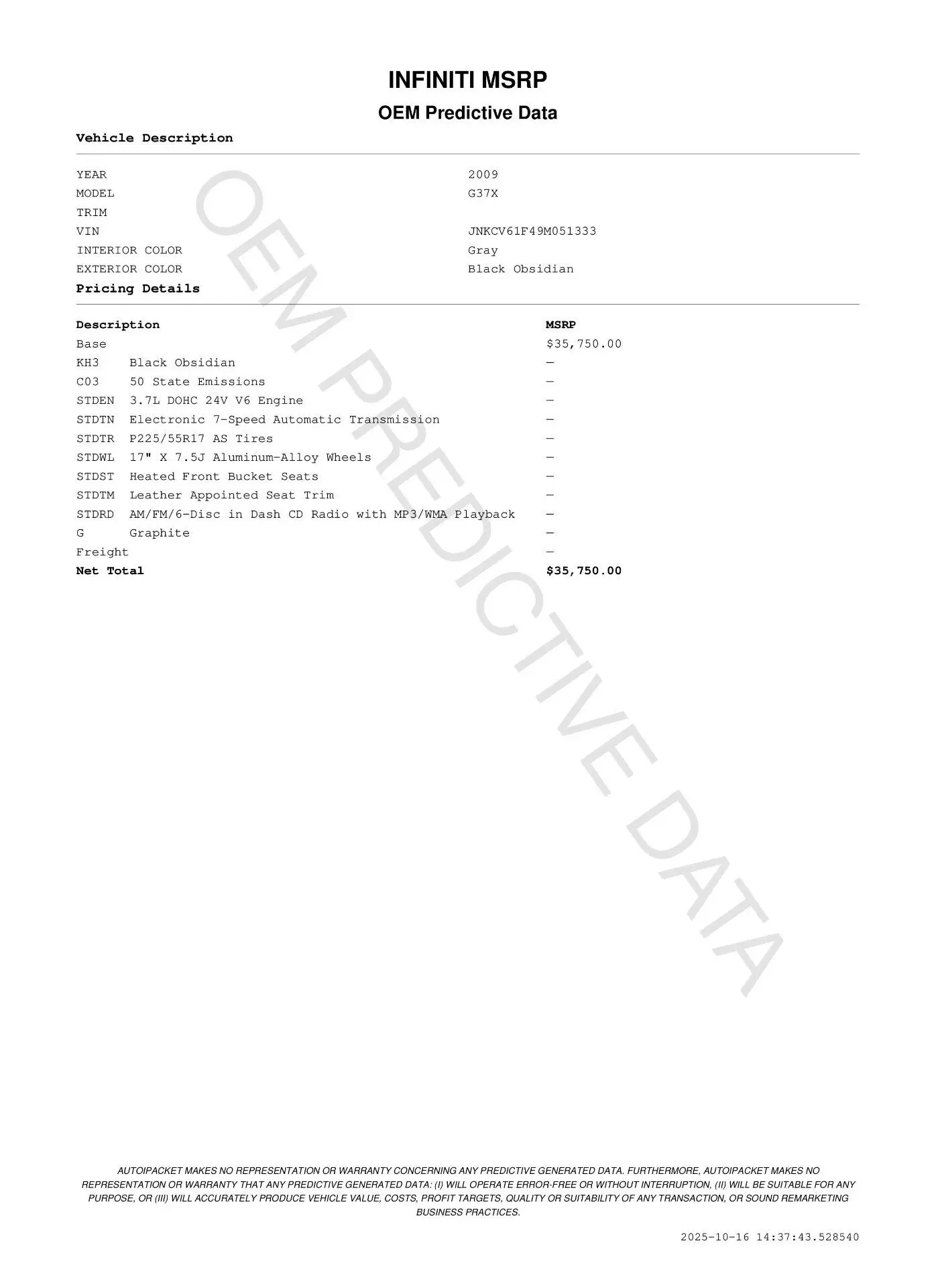 INFINITI MSRP

OEM Predictive Data

Vehicle Description

| | |
|---|---|
| YEAR | 2009 |
| MODEL | G37X |
| TRIM | |
| VIN | JNKCV61F49M051333 |
| INTERIOR COLOR | Gray |
| EXTERIOR COLOR | Black Obsidian |

Pricing Details

| Description | | MSRP |
|---|---|---|
| Base | | $35,750.00 |
| KH3 | Black Obsidian | — |
| C03 | 50 State Emissions | — |
| STDEN | 3.7L DOHC 24V V6 Engine | — |
| STDTN | Electronic 7-Speed Automatic Transmission | — |
| STDTR | P225/55R17 AS Tires | — |
| STDWL | 17" X 7.5J Aluminum-Alloy Wheels | — |
| STDST | Heated Front Bucket Seats | — |
| STDTM | Leather Appointed Seat Trim | — |
| STDRD | AM/FM/6-Disc in Dash CD Radio with MP3/WMA Playback | — |
| G | Graphite | — |
| Freight | | — |
| Net Total | | $35,750.00 |

OEM PREDICTIVE DATA

AUTOIPACKET MAKES NO REPRESENTATION OR WARRANTY CONCERNING ANY PREDICTIVE GENERATED DATA. FURTHERMORE, AUTOIPACKET MAKES NO REPRESENTATION OR WARRANTY THAT ANY PREDICTIVE GENERATED DATA: (I) WILL OPERATE ERROR-FREE OR WITHOUT INTERRUPTION, (II) WILL BE SUITABLE FOR ANY PURPOSE, OR (III) WILL ACCURATELY PRODUCE VEHICLE VALUE, COSTS, PROFIT TARGETS, QUALITY OR SUITABILITY OF ANY TRANSACTION, OR SOUND REMARKETING BUSINESS PRACTICES.

2025-10-16 14:37:43.528540